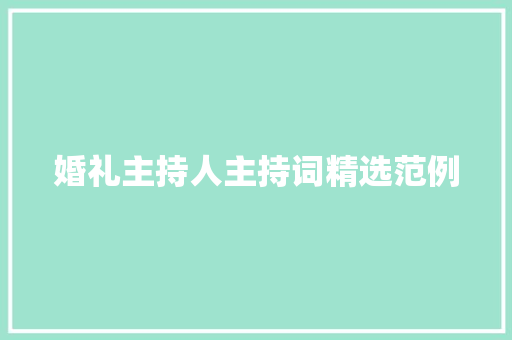 婚礼主持人主持词精选范例